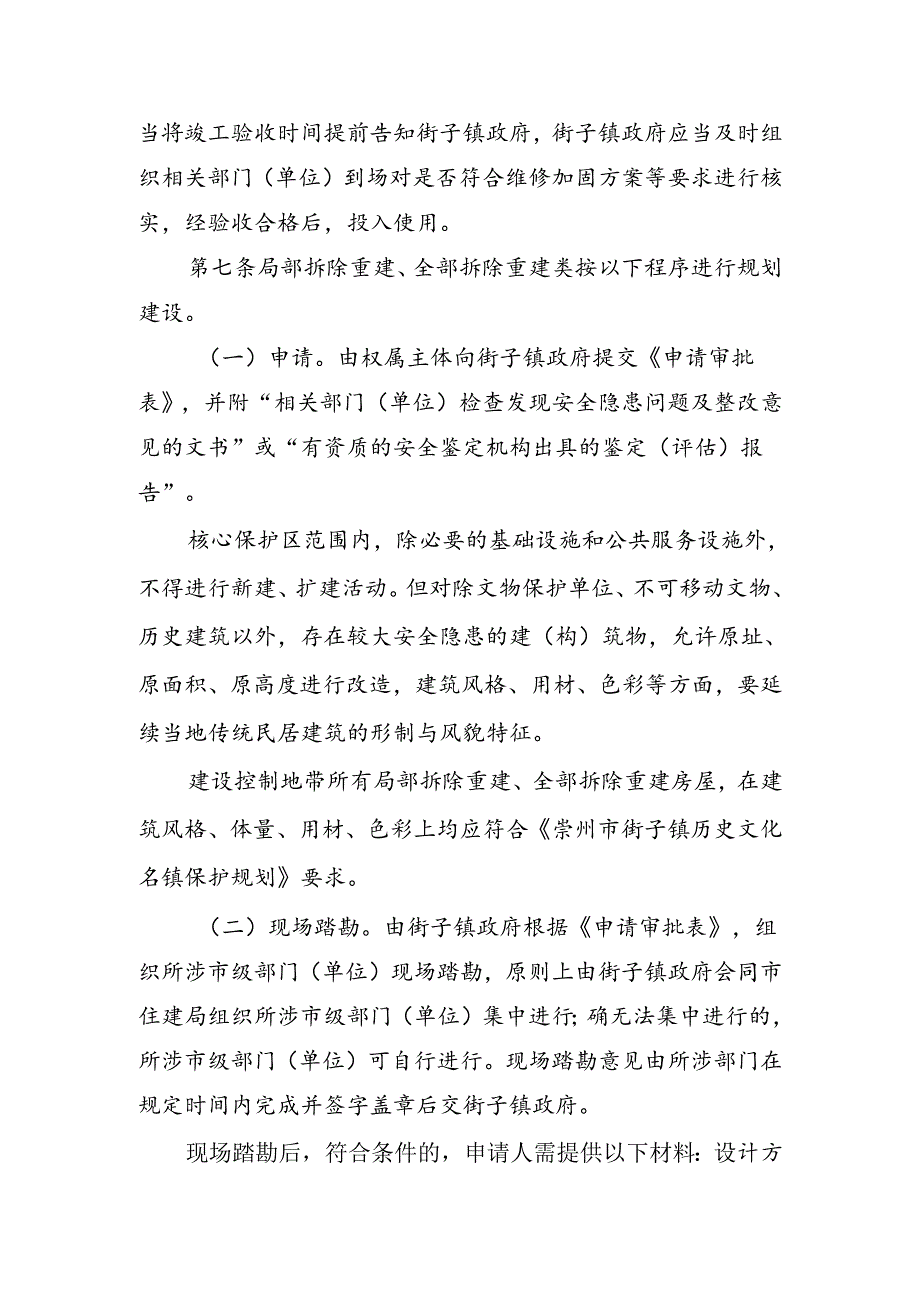 当将竣工验收时间提前告知街子镇政府，街子镇政府应当及时组织相关部门（单位）到场对是否符合维修加固方案等要求进行核实，经验收合格后，投入使用。

第七条局部拆除重建、全部拆除重建类按以下程序进行规划建设。

（一）申请。由权属主体向街子镇政府提交《申请审批表》，并附“相关部门（单位）检查发现安全隐患问题及整改意见的文书”或“有资质的安全鉴定机构出具的鉴定（评估）报告”。

核心保护区范围内，除必要的基础设施和公共服务设施外，不得进行新建、扩建活动。但对除文物保护单位、不可移动文物、历史建筑以外，存在较大安全隐患的建（构）筑物，允许原址、原面积、原高度进行改造，建筑风格、用材、色彩等方面，要延续当地传统民居建筑的形制与风貌特征。

建设控制地带所有局部拆除重建、全部拆除重建房屋，在建筑风格、体量、用材、色彩上均应符合《崇州市街子镇历史文化名镇保护规划》要求。

（二）现场踏勘。由街子镇政府根据《申请审批表》，组织所涉市级部门（单位）现场踏勘，原则上由街子镇政府会同市住建局组织所涉市级部门（单位）集中进行;确无法集中进行的，所涉市级部门（单位）可自行进行。现场踏勘意见由所涉部门在规定时间内完成并签字盖章后交街子镇政府。

现场踏勘后，符合条件的，申请人需提供以下材料：设计方